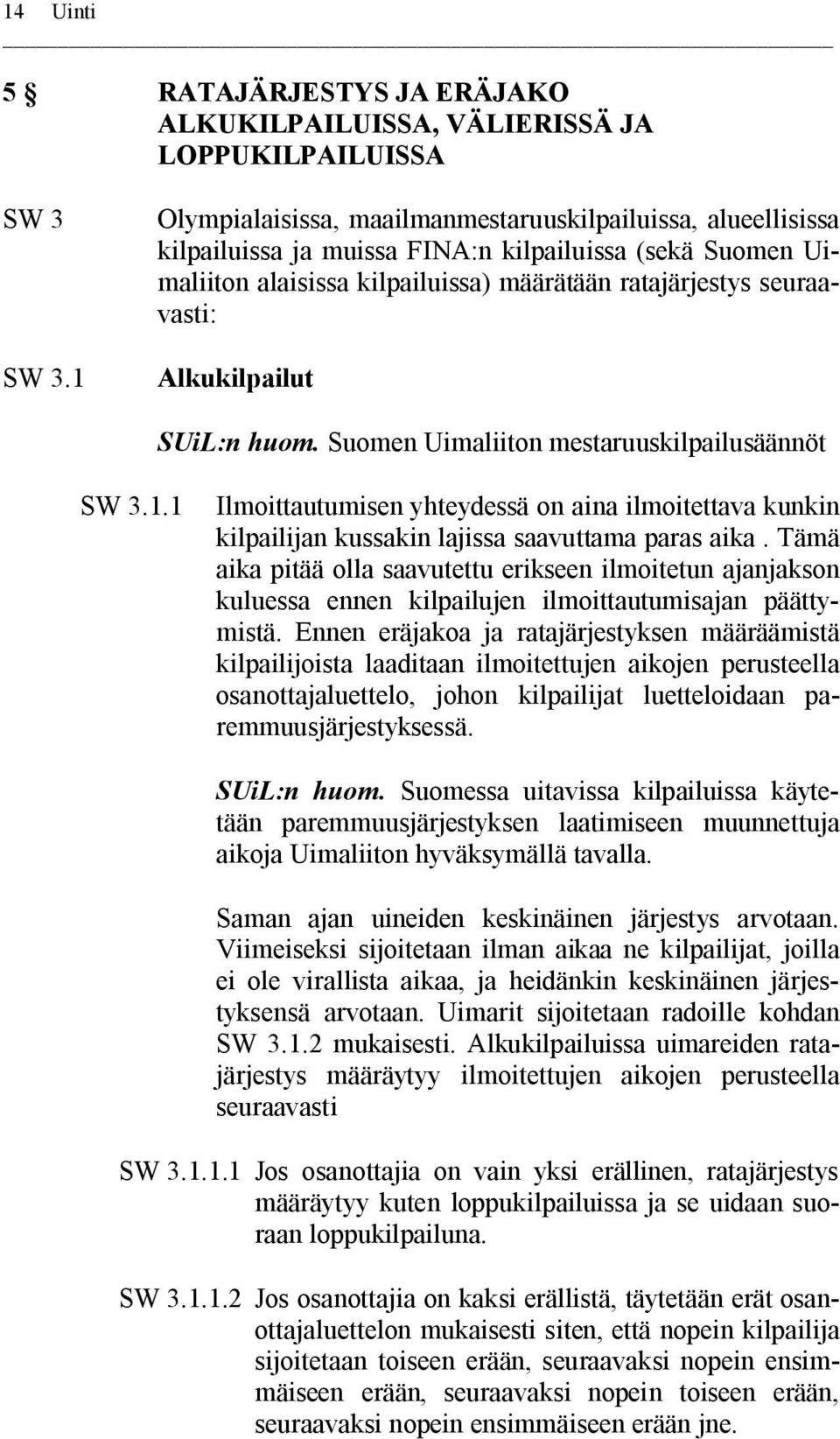 14 Uinti

5 § RATAJÄRJESTYS JA ERÄJAKO ALKUKILPAILUISSA, VÄLIERISSÄ JA LOPPUKILPAILUISSA

SW 3 Olympialaisissa, maailmanmestaruuskilpailuissa, alueellisissa kilpailuissa ja muissa FINA:n kilpailuissa (sekä Suomen Uimaliiton alaisissa kilpailuissa) määrätään ratajärjestys seuraavasti:

SW 3.1 Alkukilpailut

SUiL:n huom. Suomen Uimaliiton mestaruuskilpailusäännöt

SW 3.1.1 Ilmoittautumisen yhteydessä on aina ilmoitettava kunkin kilpailijan kussakin lajissa saavuttama paras aika . Tämä aika pitää olla saavutettu erikseen ilmoitetun ajanjakson kuluessa ennen kilpailujen ilmoittautumisajan päättymistä. Ennen eräjakoa ja ratajärjestyksen määräämistä kilpailijoista laaditaan ilmoitettujen aikojen perusteella osanottajaluettelo, johon kilpailijat luetteloidaan paremmuusjärjestyksessä.

SUiL:n huom. Suomessa uitavissa kilpailuissa käytetään paremmuusjärjestyksen laatimiseen muunnettuja aikoja Uimaliiton hyväksymällä tavalla.

Saman ajan uineiden keskinäinen järjestys arvotaan. Viimeiseksi sijoitetaan ilman aikaa ne kilpailijat, joilla ei ole virallista aikaa, ja heidänkin keskinäinen järjestyksensä arvotaan. Uimarit sijoitetaan radoille kohdan SW 3.1.2 mukaisesti. Alkukilpailuissa uimareiden ratajärjestys määräytyy ilmoitettujen aikojen perusteella seuraavasti

SW 3.1.1.1 Jos osanottajia on vain yksi erällinen, ratajärjestys määräytyy kuten loppukilpailuissa ja se uidaan suoraan loppukilpailuna.

SW 3.1.1.2 Jos osanottajia on kaksi erällistä, täytetään erät osanottajaluettelon mukaisesti siten, että nopein kilpailija sijoitetaan toiseen erään, seuraavaksi nopein ensimmäiseen erään, seuraavaksi nopein toiseen erään, seuraavaksi nopein ensimmäiseen erään jne.